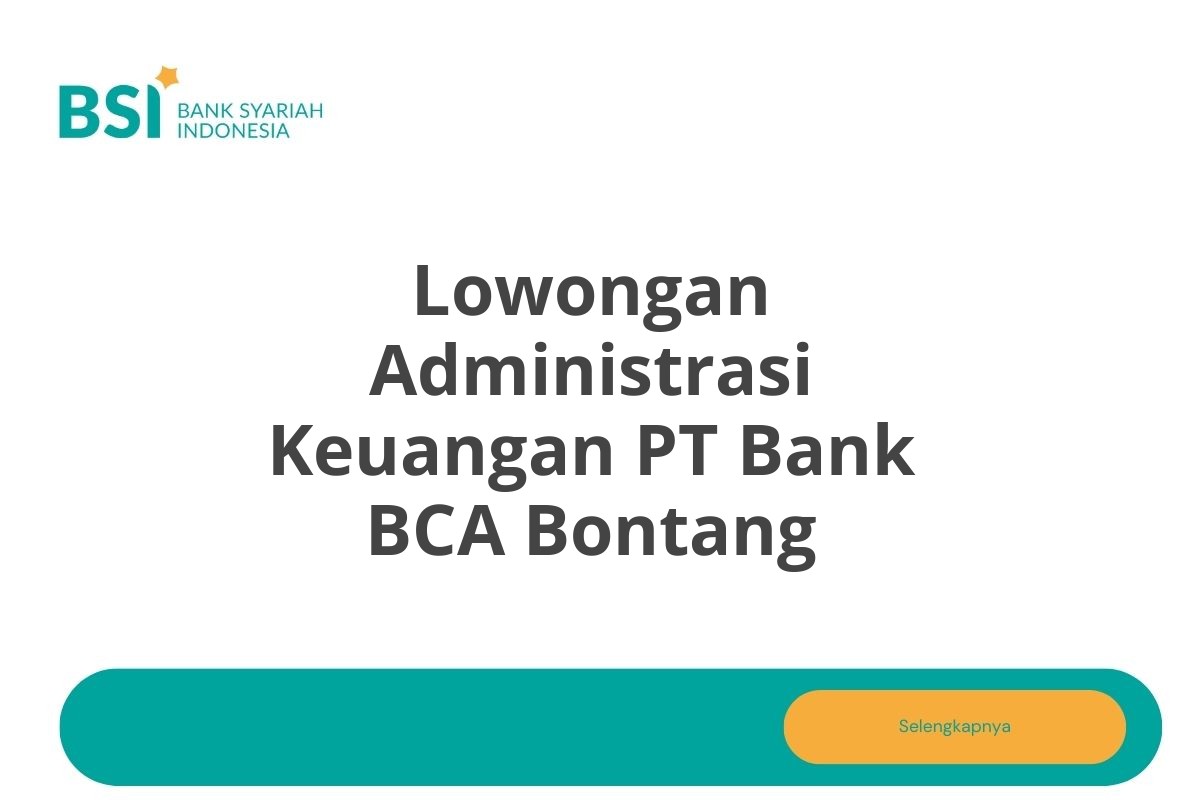 BSI BANK SYARIAH INDONESIA

Lowongan Administrasi Keuangan PT Bank BCA Bontang

Selengkapnya